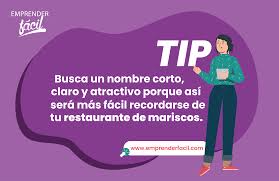 EMPRENDER
fácil

TIP

Busca un nombre corto, claro y atractivo porque así será más fácil recordarse de tu restaurante de mariscos.

www.emprenderfacil.com